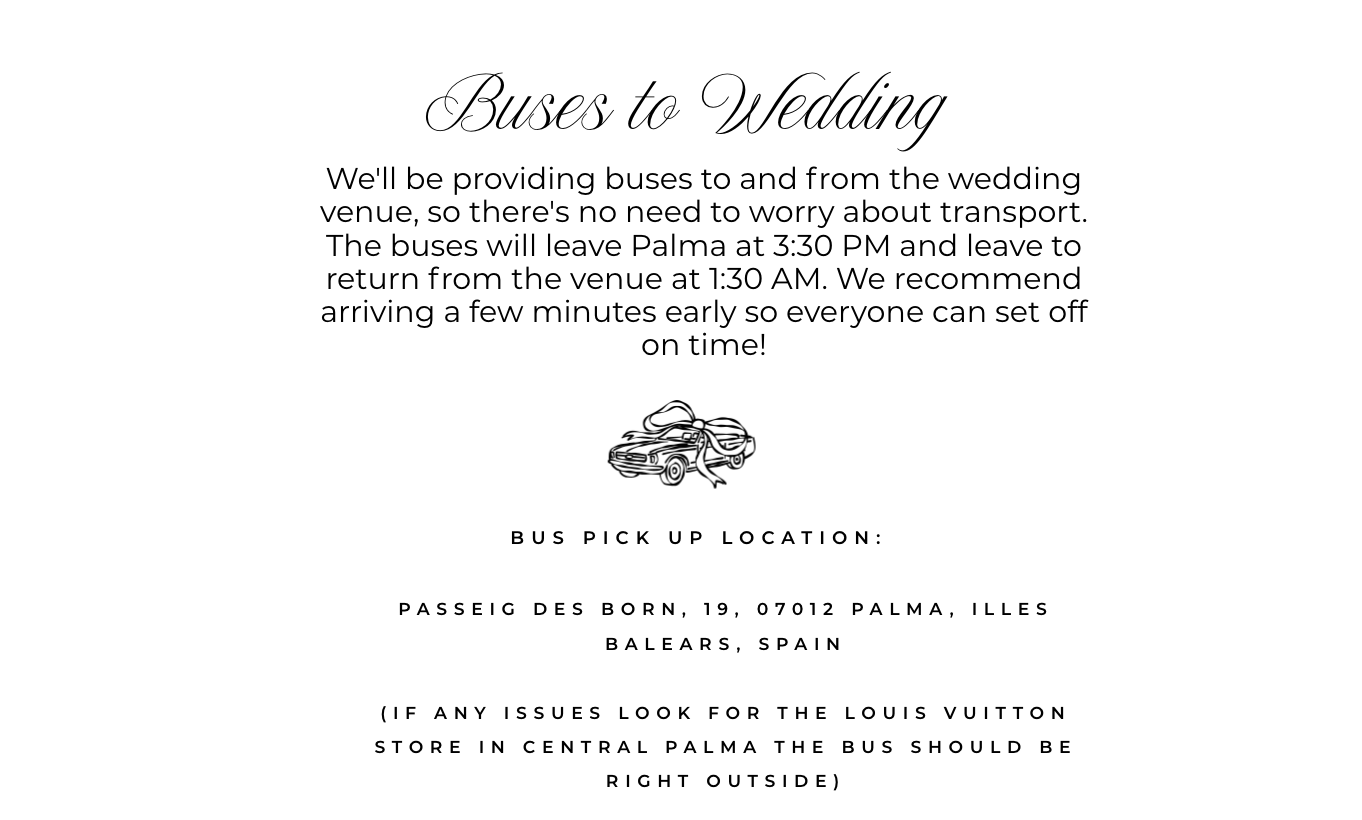 Buses to Wedding

We'll be providing buses to and from the wedding venue, so there's no need to worry about transport. The buses will leave Palma at 3:30 PM and leave to return from the venue at 1:30 AM. We recommend arriving a few minutes early so everyone can set off on time!

BUS PICK UP LOCATION:

PASSEIG DES BORN, 19, 07012 PALMA, ILLES BALEARS, SPAIN

(IF ANY ISSUES LOOK FOR THE LOUIS VUITTON STORE IN CENTRAL PALMA THE BUS SHOULD BE RIGHT OUTSIDE)